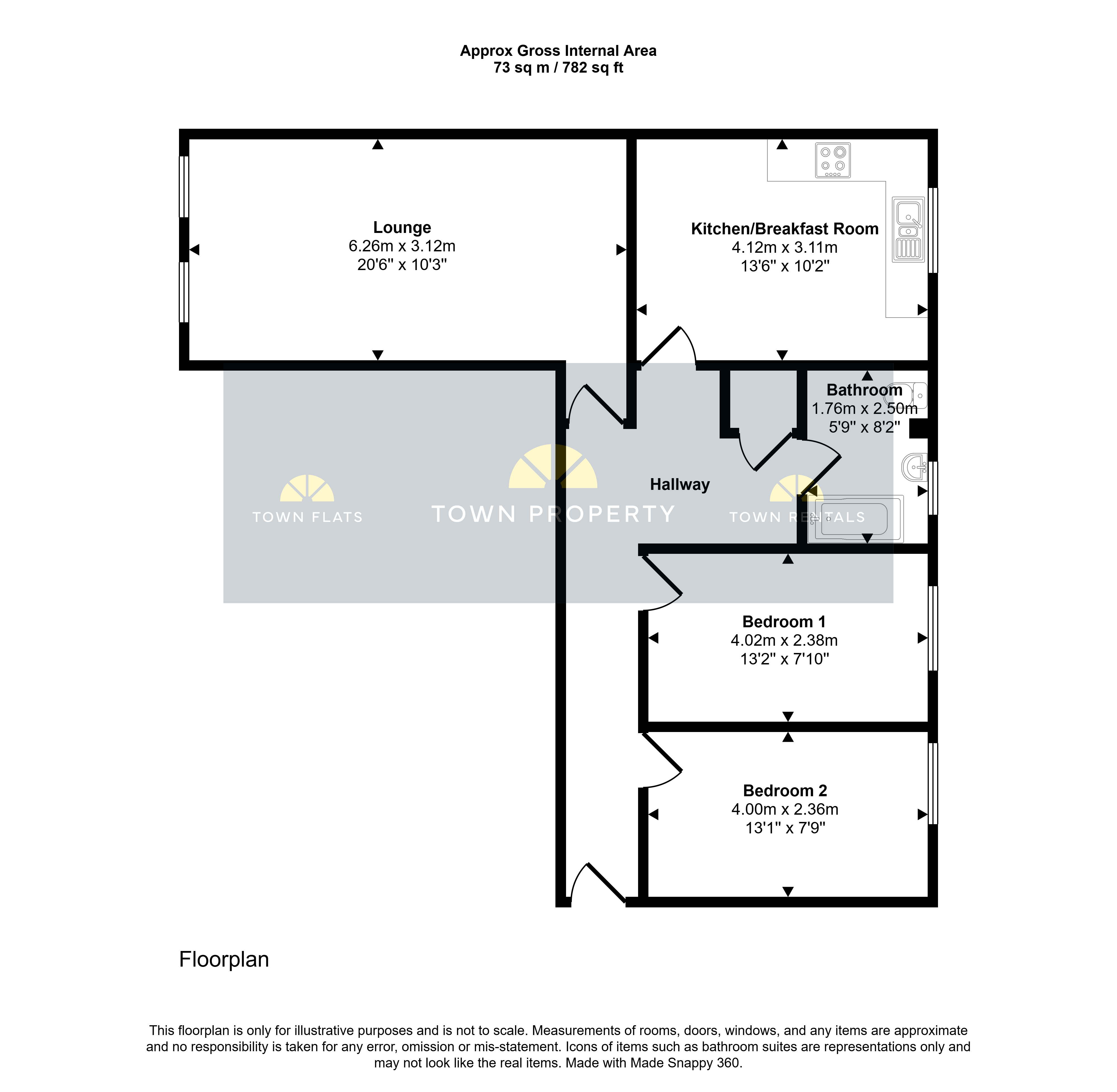 Approx Gross Internal Area
73 sq m / 782 sq ft

Lounge
6.26m x 3.12m
20'6" x 10'3"

Kitchen/Breakfast Room
4.12m x 3.11m
13'6" x 10'2"

Bathroom
1.76m x 2.50m
5'9" x 8'2"

Hallway

TOWN FLATS

TOWN PROPERTY

TOWN RENTALS

Bedroom 1
4.02m x 2.38m
13'2" x 7'10"

Bedroom 2
4.00m x 2.36m
13'1" x 7'9"

Floorplan

This floorplan is only for illustrative purposes and is not to scale. Measurements of rooms, doors, windows, and any items are approximate and no responsibility is taken for any error, omission or mis-statement. Icons of items such as bathroom suites are representations only and may not look like the real items. Made with Made Snappy 360.